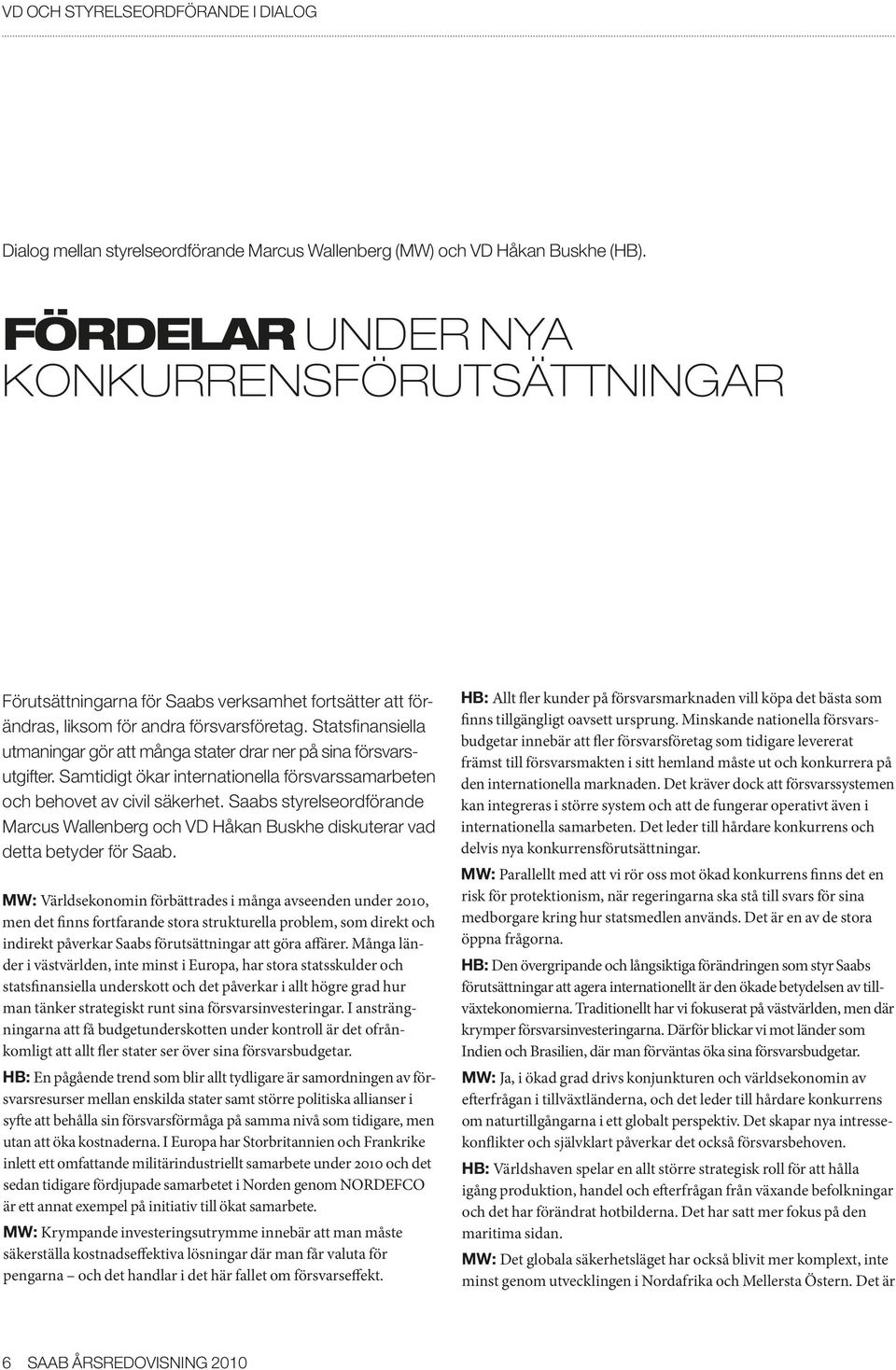 VD OCH STYRELSEORDFÖRANDE I DIALOG

Dialog mellan styrelseordförande Marcus Wallenberg (MW) och VD Håkan Buskhe (HB).

FÖRDELAR UNDER NYA KONKURRENSFÖRUTSÄTTNINGAR

Förutsättningarna för Saabs verksamhet fortsätter att förändras, liksom för andra försvarsföretag. Statsfinansiella utmaningar gör att många stater drar ner på sina försvarsutgifter. Samtidigt ökar internationella försvarssamarbeten och behovet av civil säkerhet. Saabs styrelseordförande Marcus Wallenberg och VD Håkan Buskhe diskuterar vad detta betyder för Saab.

MW: Världsekonomin förbättrades i många avseenden under 2010, men det finns fortfarande stora strukturella problem, som direkt och indirekt påverkar Saabs förutsättningar att göra affärer. Många länder i västvärlden, inte minst i Europa, har stora statsskulder och statsfinansiella underskott och det påverkar i allt högre grad hur man tänker strategiskt runt sina försvarsinvesteringar. I ansträngningarna att få budgetunderskotten under kontroll är det ofrånkomligt att allt fler stater ser över sina försvarsbudgetar.

HB: En pågående trend som blir allt tydligare är samordningen av försvarsresurser mellan enskilda stater samt större politiska allianser i syfte att behålla sin försvarsförmåga på samma nivå som tidigare, men utan att öka kostnaderna. I Europa har Storbritannien och Frankrike inlett ett omfattande militärindustriellt samarbete under 2010 och det sedan tidigare fördjupade samarbetet i Norden genom NORDEFCO är ett annat exempel på initiativ till ökat samarbete.

MW: Krympande investeringsutrymme innebär att man måste säkerställa kostnadseffektiva lösningar där man får valuta för pengarna – och det handlar i det här fallet om försvarseffekt.

HB: Allt fler kunder på försvarsmarknaden vill köpa det bästa som finns tillgängligt oavsett ursprung. Minskande nationella försvarsbudgetar innebär att fler försvarsföretag som tidigare levererat främst till försvarsmakten i sitt hemland måste ut och konkurrera på den internationella marknaden. Det kräver dock att försvarssystemen kan integreras i större system och att de fungerar operativt även i internationella samarbeten. Det leder till hårdare konkurrens och delvis nya konkurrensförutsättningar.

MW: Parallellt med att vi rör oss mot ökad konkurrens finns det en risk för protektionism, när regeringarna ska stå till svars för sina medborgare kring hur statsmedlen används. Det är en av de stora öppna frågorna.

HB: Den övergripande och långsiktiga förändringen som styr Saabs förutsättningar att agera internationellt är den ökade betydelsen av tillväxtekonomierna. Traditionellt har vi fokuserat på västvärlden, men där krymper försvarsinvesteringarna. Därför blickar vi mot länder som Indien och Brasilien, där man förväntas öka sina försvarsbudgetar.

MW: Ja, i ökad grad drivs konjunkturen och världsekonomin av efterfrågan i tillväxtländerna, och det leder till hårdare konkurrens om naturtillgångarna i ett globalt perspektiv. Det skapar nya intressekonflikter och självklart påverkar det också försvarsbehoven.

HB: Världshaven spelar en allt större strategisk roll för att hålla igång produktion, handel och efterfrågan från växande befolkningar och det har förändrat hotbilderna. Det har satt mer fokus på den maritima sidan.

MW: Det globala säkerhetsläget har också blivit mer komplext, inte minst genom utvecklingen i Nordafrika och Mellersta Östern. Det är

6 SAAB ÅRSREDOVISNING 2010